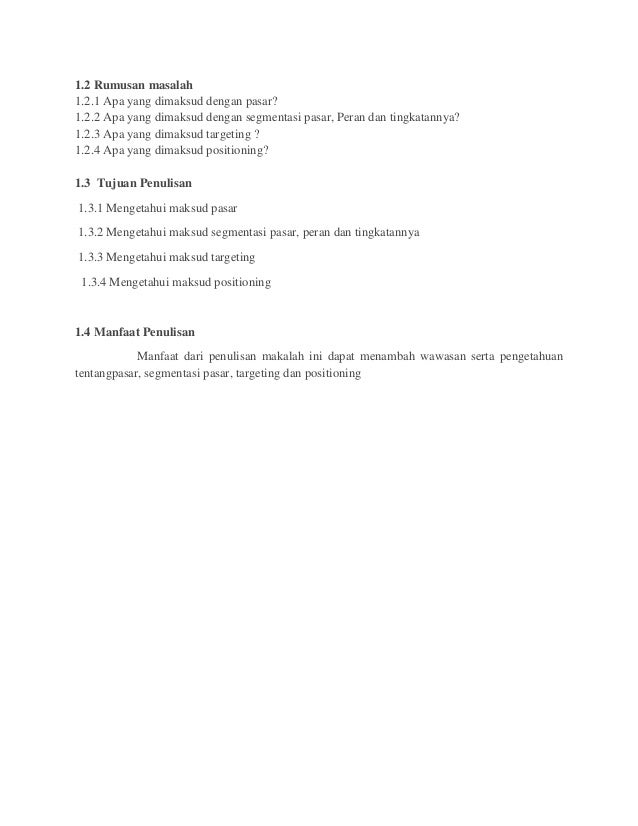 1.2 Rumusan masalah
1.2.1 Apa yang dimaksud dengan pasar?
1.2.2 Apa yang dimaksud dengan segmentasi pasar, Peran dan tingkatannya?
1.2.3 Apa yang dimaksud targeting ?
1.2.4 Apa yang dimaksud positioning?

1.3 Tujuan Penulisan

1.3.1 Mengetahui maksud pasar

1.3.2 Mengetahui maksud segmentasi pasar, peran dan tingkatannya

1.3.3 Mengetahui maksud targeting

1.3.4 Mengetahui maksud positioning

1.4 Manfaat Penulisan

Manfaat dari penulisan makalah ini dapat menambah wawasan serta pengetahuan tentangpasar, segmentasi pasar, targeting dan positioning